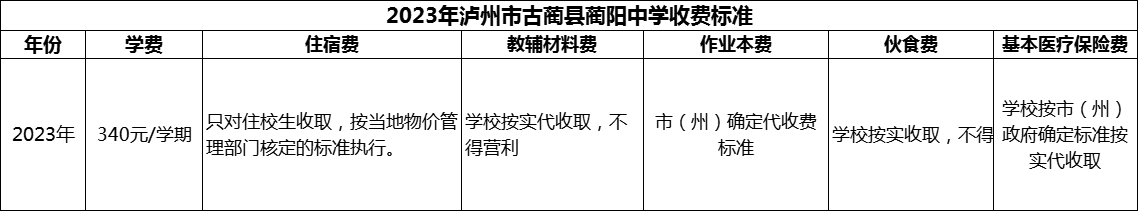 2023年泸州市古蔺县蔺阳中学收费标准

| 年份 | 学费 | 住宿费 | 教辅材料费 | 作业本费 | 伙食费 | 基本医疗保险费 |
|---|---|---|---|---|---|---|
| 2023年 | 340元/学期 | 只对住校生收取，按当地物价管理部门核定的标准执行。 | 学校按实代收取，不得营利 | 市（州）确定代收费标准 | 学校按实收取，不得 | 学校按市（州）政府确定标准按实代收取 |